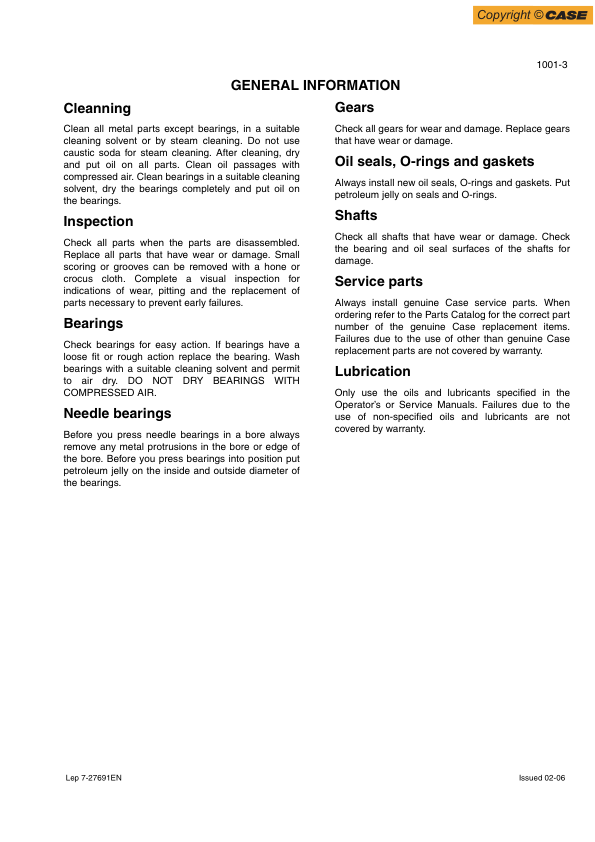 Copyright © CASE

1001-3

GENERAL INFORMATION

Cleanning

Clean all metal parts except bearings, in a suitable cleaning solvent or by steam cleaning. Do not use caustic soda for steam cleaning. After cleaning, dry and put oil on all parts. Clean oil passages with compressed air. Clean bearings in a suitable cleaning solvent, dry the bearings completely and put oil on the bearings.

Inspection

Check all parts when the parts are disassembled. Replace all parts that have wear or damage. Small scoring or grooves can be removed with a hone or crocus cloth. Complete a visual inspection for indications of wear, pitting and the replacement of parts necessary to prevent early failures.

Bearings

Check bearings for easy action. If bearings have a loose fit or rough action replace the bearing. Wash bearings with a suitable cleaning solvent and permit to air dry. DO NOT DRY BEARINGS WITH COMPRESSED AIR.

Needle bearings

Before you press needle bearings in a bore always remove any metal protrusions in the bore or edge of the bore. Before you press bearings into position put petroleum jelly on the inside and outside diameter of the bearings.

Gears

Check all gears for wear and damage. Replace gears that have wear or damage.

Oil seals, O-rings and gaskets

Always install new oil seals, O-rings and gaskets. Put petroleum jelly on seals and O-rings.

Shafts

Check all shafts that have wear or damage. Check the bearing and oil seal surfaces of the shafts for damage.

Service parts

Always install genuine Case service parts. When ordering refer to the Parts Catalog for the correct part number of the genuine Case replacement items. Failures due to the use of other than genuine Case replacement parts are not covered by warranty.

Lubrication

Only use the oils and lubricants specified in the Operator's or Service Manuals. Failures due to the use of non-specified oils and lubricants are not covered by warranty.

Lep 7-27691EN

Issued 02-06